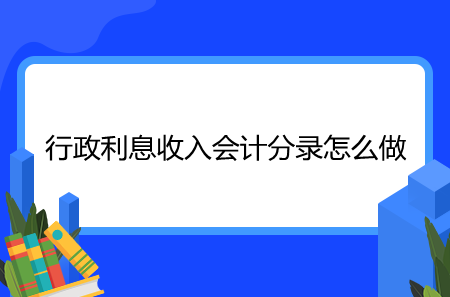 行政利息收入会计分录怎么做